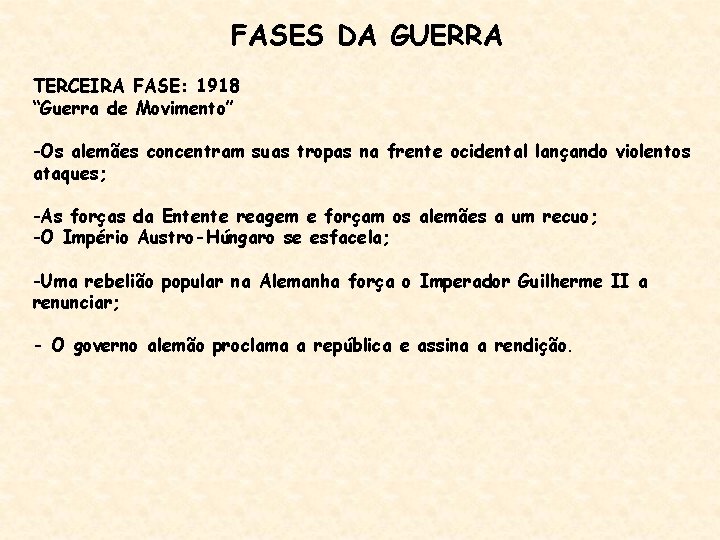 FASES DA GUERRA

TERCEIRA FASE: 1918
“Guerra de Movimento”

-Os alemães concentram suas tropas na frente ocidental lançando violentos ataques;

-As forças da Entente reagem e forçam os alemães a um recuo;
-O Império Austro-Húngaro se esfacela;

-Uma rebelião popular na Alemanha força o Imperador Guilherme II a renunciar;

- O governo alemão proclama a república e assina a rendição.